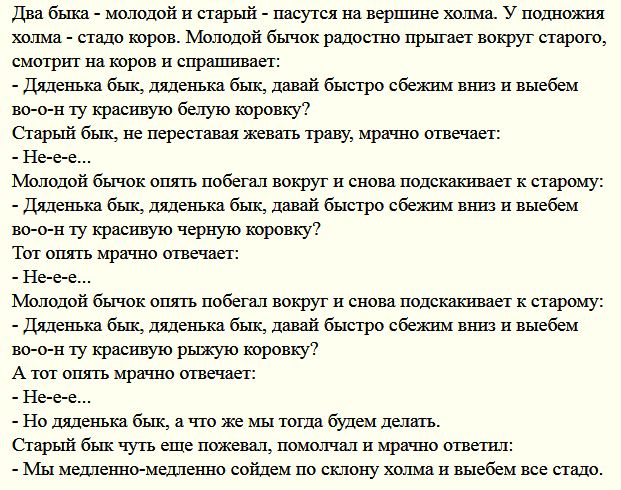 Два быка - молодой и старый - пасутся на вершине холма. У подножия холма - стадо коров. Молодой бычок радостно прыгает вокруг старого, смотрит на коров и спрашивает:
- Дяденька бык, дяденька бык, давай быстро сбежим вниз и выебем во-о-н ту красивую белую коровку?
Старый бык, не переставая жевать траву, мрачно отвечает:
- Не-е-е...
Молодой бычок опять побегал вокруг и снова подскакивает к старому:
- Дяденька бык, дяденька бык, давай быстро сбежим вниз и выебем во-о-н ту красивую черную коровку?
Тот опять мрачно отвечает:
- Не-е-е...
Молодой бычок опять побегал вокруг и снова подскакивает к старому:
- Дяденька бык, дяденька бык, давай быстро сбежим вниз и выебем во-о-н ту красивую рыжую коровку?
А тот опять мрачно отвечает:
- Не-е-е...
- Но дяденька бык, а что же мы тогда будем делать.
Старый бык чуть еще пожевал, помолчал и мрачно ответил:
- Мы медленно-медленно сойдем по склону холма и выебем все стадо.